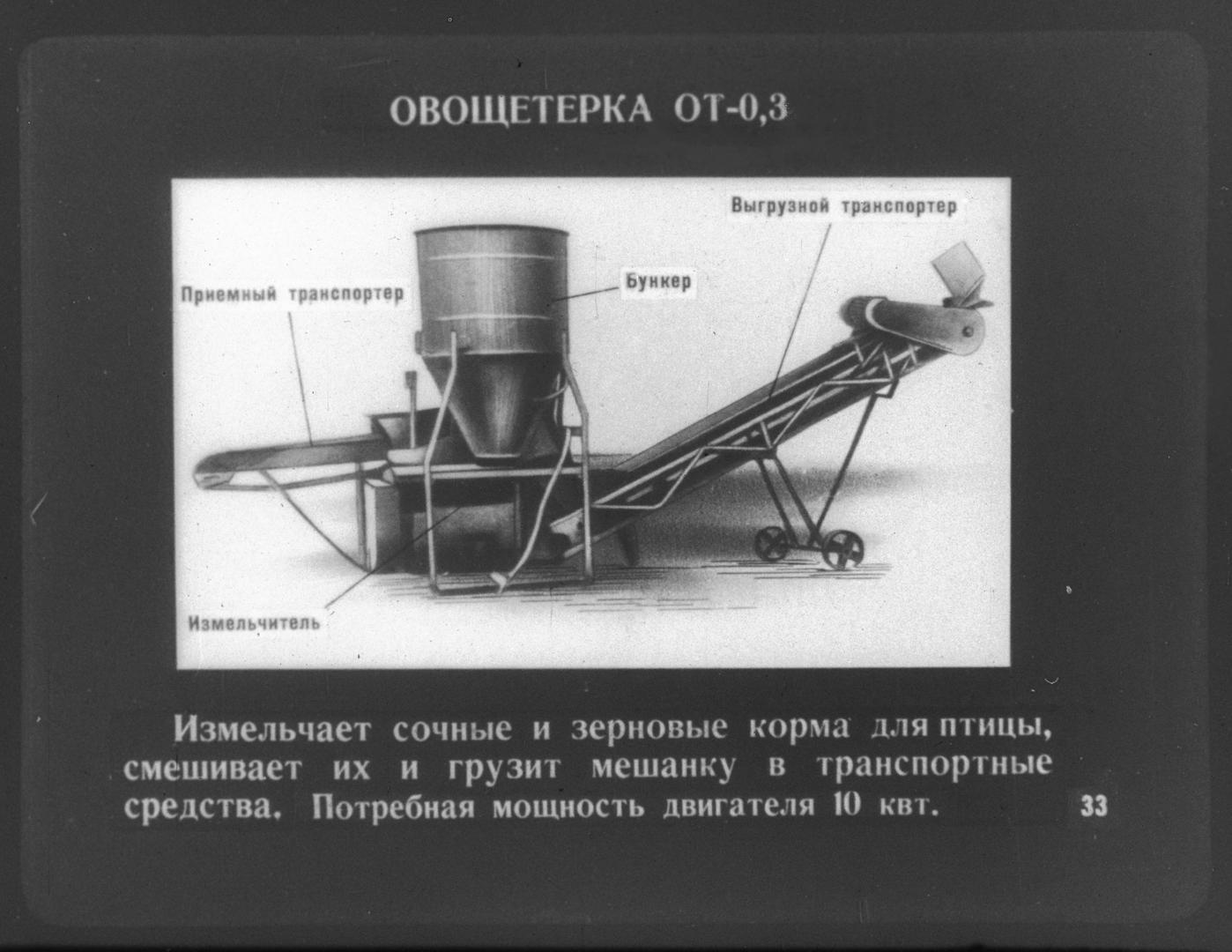 ОВОЩЕТЕРКА ОТ-0,3

Выгрузной транспортер

Приемный транспортер

Бункер

Измельчитель

Измельчает сочные и зерновые корма для птицы, смешивает их и грузит мешанку в транспортные средства. Потребная мощность двигателя 10 квт.

33